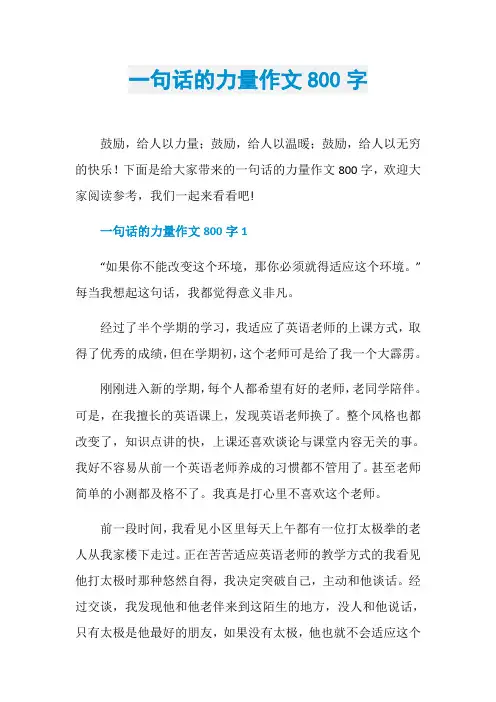 一句话的力量作文 800 字

鼓励，给人以力量；鼓励，给人以温暖；鼓励，给人以无穷的快乐！下面是给大家带来的一句话的力量作文 800 字，欢迎大家阅读参考，我们一起来看看吧!

一句话的力量作文 800 字 1

“如果你不能改变这个环境，那你必须就得适应这个环境。”每当我想起这句话，我都觉得意义非凡。

经过了半个学期的学习，我适应了英语老师的上课方式，取得了优秀的成绩，但在学期初，这个老师可是给了我一个大霹雳。

刚刚进入新的学期，每个人都希望有好的老师，老同学陪伴。可是，在我擅长的英语课上，发现英语老师换了。整个风格也都改变了，知识点讲的快，上课还喜欢谈论与课堂内容无关的事。我好不容易从前一个英语老师养成的习惯都不管用了。甚至老师简单的小测都及格不了。我真是打心里不喜欢这个老师。

前一段时间，我看见小区里每天上午都有一位打太极拳的老人从我家楼下走过。正在苦苦适应英语老师的教学方式的我看见他打太极时那种悠然自得，我决定突破自己，主动和他谈话。经过交谈，我发现他和他老伴来到这陌生的地方，没人和他说话，只有太极是他最好的朋友，如果没有太极，他也就不会适应这个